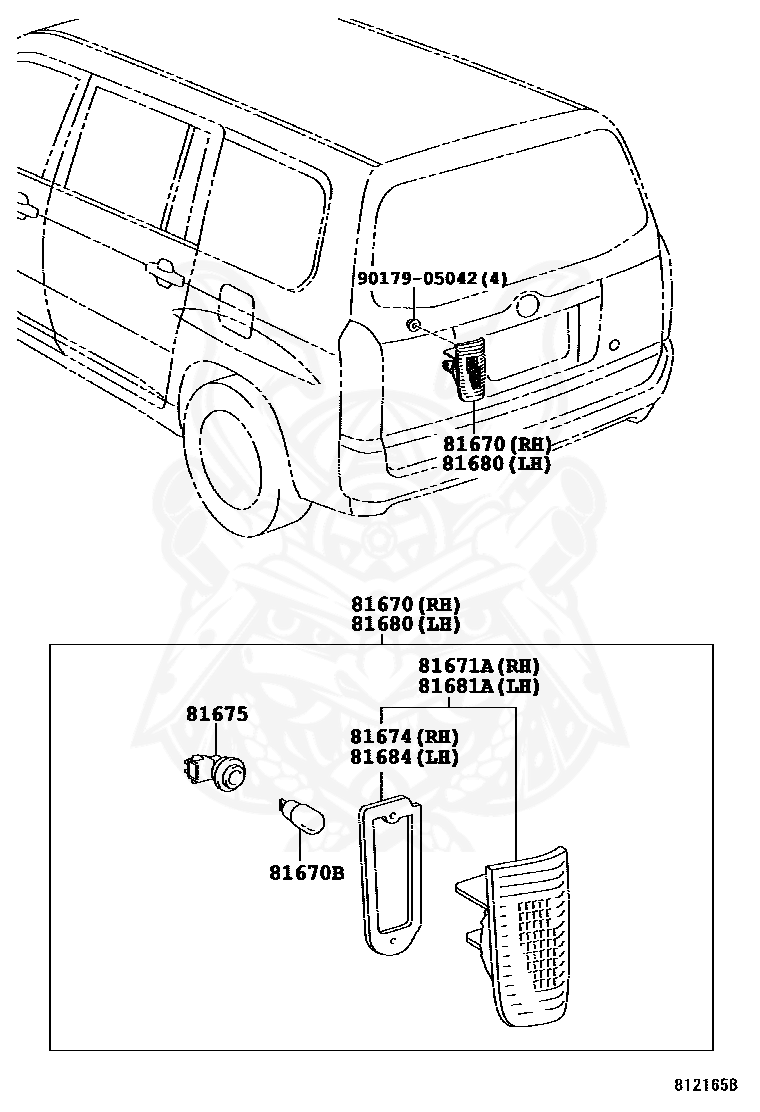 90179-05042(4)

81670(RH)
81680(LH)

81670(RH)
81680(LH)

81671A(RH)
81681A(LH)

81675

81674(RH)
81684(LH)

81670B

812165B